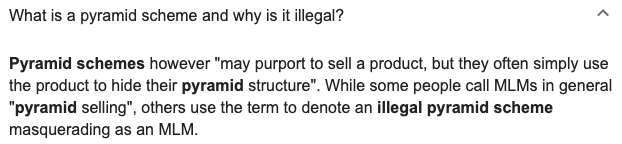 What is a pyramid scheme and why is it illegal?

Pyramid schemes however "may purport to sell a product, but they often simply use the product to hide their pyramid structure". While some people call MLMs in general "pyramid selling", others use the term to denote an illegal pyramid scheme masquerading as an MLM.